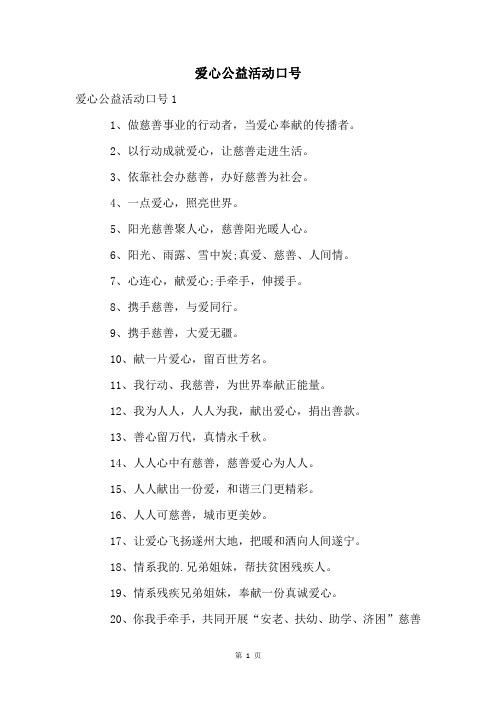 爱心公益活动口号

爱心公益活动口号 1

1、做慈善事业的行动者，当爱心奉献的传播者。

2、以行动成就爱心，让慈善走进生活。

3、依靠社会办慈善，办好慈善为社会。

4、一点爱心，照亮世界。

5、阳光慈善聚人心，慈善阳光暖人心。

6、阳光、雨露、雪中炭;真爱、慈善、人间情。

7、心连心，献爱心;手牵手，伸援手。

8、携手慈善，与爱同行。

9、携手慈善，大爱无疆。

10、献一片爱心，留百世芳名。

11、我行动、我慈善，为世界奉献正能量。

12、我为人人，人人为我，献出爱心，捐出善款。

13、善心留万代，真情永千秋。

14、人人心中有慈善，慈善爱心为人人。

15、人人献出一份爱，和谐三门更精彩。

16、人人可慈善，城市更美妙。

17、让爱心飞扬遂州大地，把暖和洒向人间遂宁。

18、情系我的.兄弟姐妹，帮扶贫困残疾人。

19、情系残疾兄弟姐妹，奉献一份真诚爱心。

20、你我手牵手，共同开展“安老、扶幼、助学、济困”慈善

第 1 页